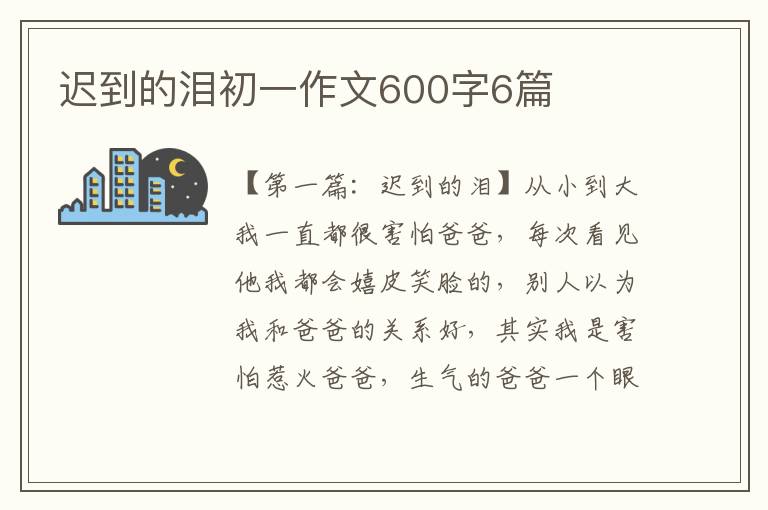 迟到的泪初一作文600字6篇

【第一篇：迟到的泪】从小到大我一直都很害怕爸爸，每次看见他我都会嬉皮笑脸的，别人以为我和爸爸的关系好，其实我是害怕惹火爸爸，生气的爸爸一个眼